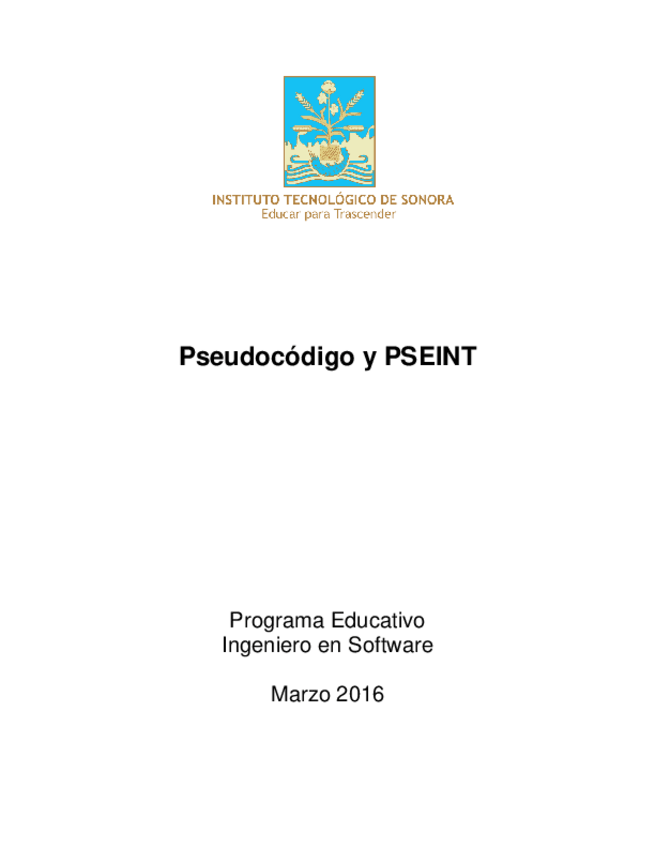 INSTITUTO TECNOLÓGICO DE SONORA
Educar para Trascender

Pseudocódigo y PSEINT

Programa Educativo
Ingeniero en Software

Marzo 2016